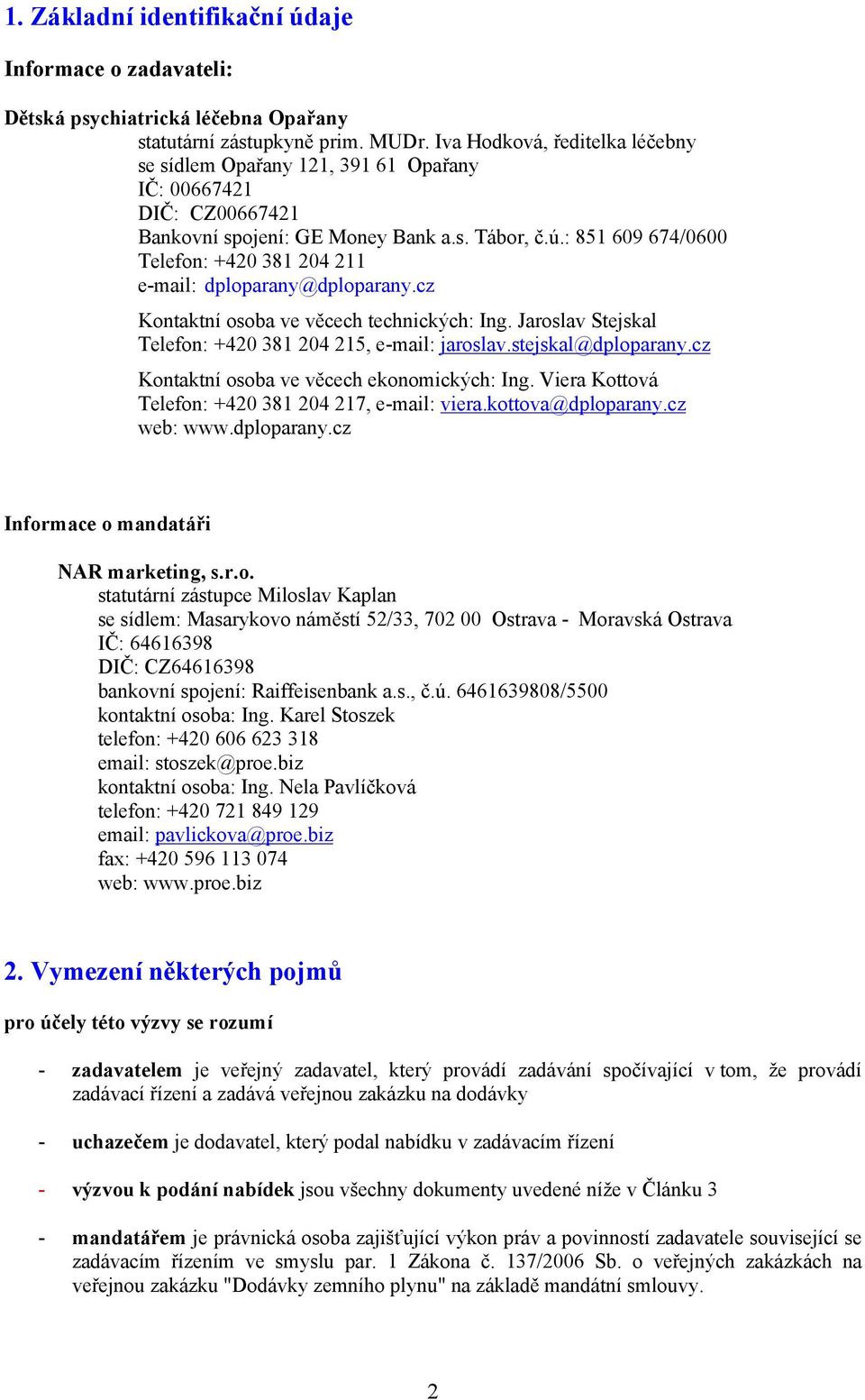 1. Základní identifikační údaje

Informace o zadavateli:

Dětská psychiatrická léčebna Opařany
statutární zástupkyně prim. MUDr. Iva Hodková, ředitelka léčebny
se sídlem Opařany 121, 391 61 Opařany
IČ: 00667421
DIČ: CZ00667421
Bankovní spojení: GE Money Bank a.s. Tábor, č.ú.: 851 609 674/0600
Telefon: +420 381 204 211
e-mail: dploparany@dploparany.cz

Kontaktní osoba ve věcech technických: Ing. Jaroslav Stejskal
Telefon: +420 381 204 215, e-mail: jaroslav.stejskal@dploparany.cz

Kontaktní osoba ve věcech ekonomických: Ing. Viera Kottová
Telefon: +420 381 204 217, e-mail: viera.kottova@dploparany.cz
web: www.dploparany.cz

Informace o mandatáři

NAR marketing, s.r.o.
statutární zástupce Miloslav Kaplan
se sídlem: Masarykovo náměstí 52/33, 702 00 Ostrava - Moravská Ostrava
IČ: 64616398
DIČ: CZ64616398
bankovní spojení: Raiffeisenbank a.s., č.ú. 6461639808/5500
kontaktní osoba: Ing. Karel Stoszek
telefon: +420 606 623 318
email: stoszek@proe.biz
kontaktní osoba: Ing. Nela Pavlíčková
telefon: +420 721 849 129
email: pavlickova@proe.biz
fax: +420 596 113 074
web: www.proe.biz

2. Vymezení některých pojmů

pro účely této výzvy se rozumí

- zadavatelem je veřejný zadavatel, který provádí zadávání spočívající v tom, že provádí zadávací řízení a zadává veřejnou zakázku na dodávky

- uchazečem je dodavatel, který podal nabídku v zadávacím řízení

- výzvou k podání nabídek jsou všechny dokumenty uvedené níže v Článku 3

- mandatářem je právnická osoba zajišťující výkon práv a povinností zadavatele související se zadávacím řízením ve smyslu par. 1 Zákona č. 137/2006 Sb. o veřejných zakázkách na veřejnou zakázku "Dodávky zemního plynu" na základě mandátní smlouvy.

2